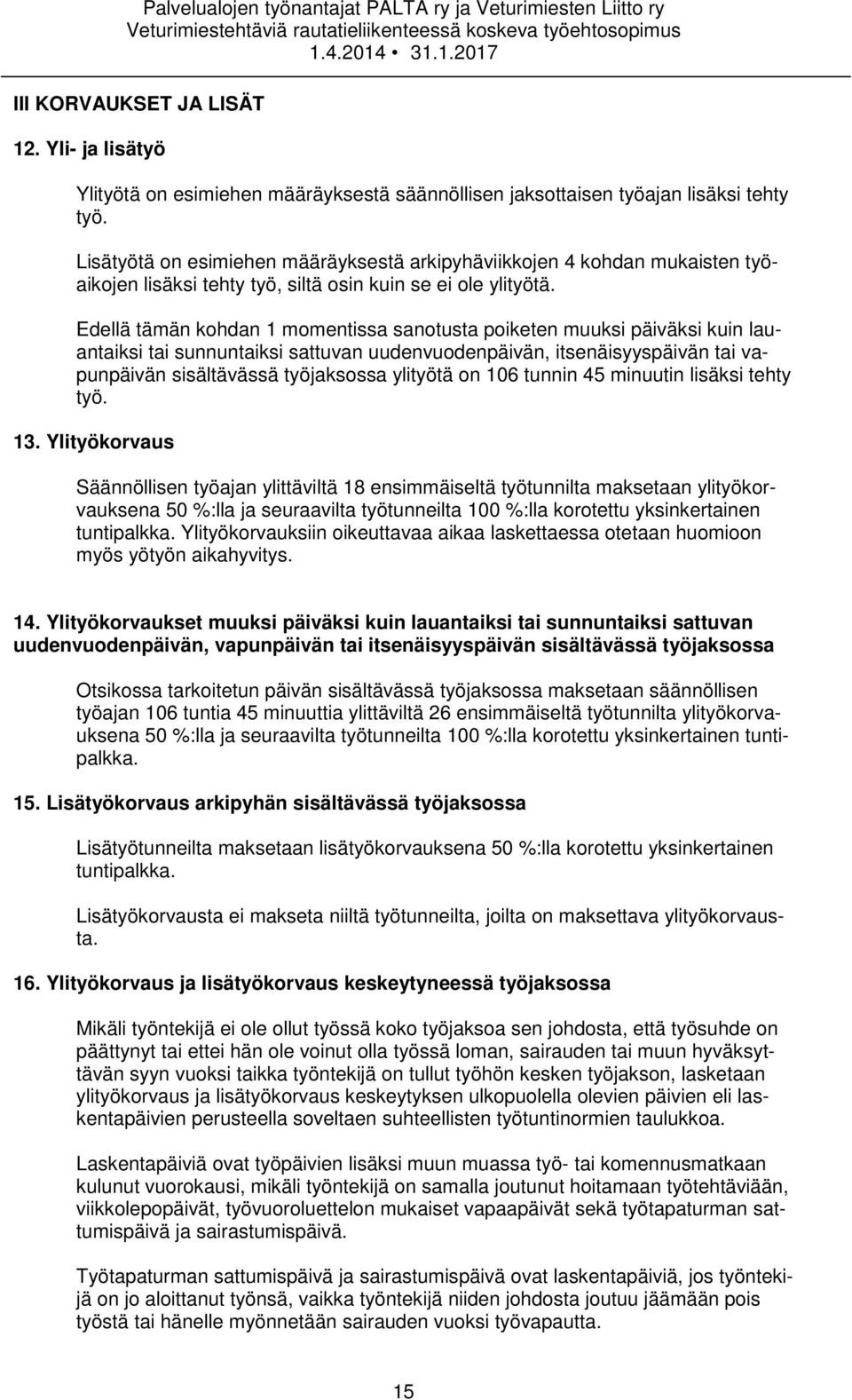 Palvelualojen työnantajat PALTA ry ja Veturimiesten Liitto ry
Veturimiestehtäviä rautatieliikenteessä koskeva työehtosopimus
1.4.2014 • 31.1.2017

III KORVAUKSET JA LISÄT

12. Yli- ja lisätyö

Ylityötä on esimiehen määräyksestä säännöllisen jaksottaisen työajan lisäksi tehty työ.

Lisätyötä on esimiehen määräyksestä arkipyhäviikkojen 4 kohdan mukaisten työaikojen lisäksi tehty työ, siltä osin kuin se ei ole ylityötä.

Edellä tämän kohdan 1 momentissa sanotusta poiketen muuksi päiväksi kuin lauantaiksi tai sunnuntaiksi sattuvan uudenvuodenpäivän, itsenäisyyspäivän tai vapunpäivän sisältävässä työjaksossa ylityötä on 106 tunnin 45 minuutin lisäksi tehty työ.

13. Ylityökorvaus

Säännöllisen työajan ylittäviltä 18 ensimmäiseltä työtunnilta maksetaan ylityökorvauksena 50 %:lla ja seuraavilta työtunneilta 100 %:lla korotettu yksinkertainen tuntipalkka. Ylityökorvauksiin oikeuttavaa aikaa laskettaessa otetaan huomioon myös yötyön aikahyvitys.

14. Ylityökorvaukset muuksi päiväksi kuin lauantaiksi tai sunnuntaiksi sattuvan uudenvuodenpäivän, vapunpäivän tai itsenäisyyspäivän sisältävässä työjaksossa

Otsikossa tarkoitetun päivän sisältävässä työjaksossa maksetaan säännöllisen työajan 106 tuntia 45 minuuttia ylittäviltä 26 ensimmäiseltä työtunnilta ylityökorvauksena 50 %:lla ja seuraavilta työtunneilta 100 %:lla korotettu yksinkertainen tuntipalkka.

15. Lisätyökorvaus arkipyhän sisältävässä työjaksossa

Lisätyötunneilta maksetaan lisätyökorvauksena 50 %:lla korotettu yksinkertainen tuntipalkka.

Lisätyökorvausta ei makseta niiltä työtunneilta, joilta on maksettava ylityökorvausta.

16. Ylityökorvaus ja lisätyökorvaus keskeytyneessä työjaksossa

Mikäli työntekijä ei ole ollut työssä koko työjaksoa sen johdosta, että työsuhde on päättynyt tai ettei hän ole voinut olla työssä loman, sairauden tai muun hyväksyttävän syyn vuoksi taikka työntekijä on tullut työhön kesken työjakson, lasketaan ylityökorvaus ja lisätyökorvaus keskeytyksen ulkopuolella olevien päivien eli laskentapäivien perusteella soveltaen suhteellisten työtuntinormien taulukkoa.

Laskentapäiviä ovat työpäivien lisäksi muun muassa työ- tai komennusmatkaan kulunut vuorokausi, mikäli työntekijä on samalla joutunut hoitamaan työtehtäviään, viikkolepopäivät, työvuoroluettelon mukaiset vapaapäivät sekä työtapaturman sattumispäivä ja sairastumispäivä.

Työtapaturman sattumispäivä ja sairastumispäivä ovat laskentapäiviä, jos työntekijä on jo aloittanut työnsä, vaikka työntekijä niiden johdosta joutuu jäämään pois työstä tai hänelle myönnetään sairauden vuoksi työvapautta.

15